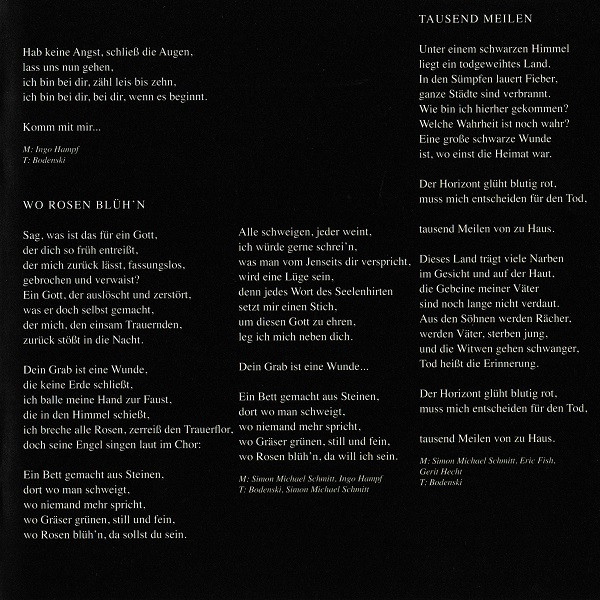 Hab keine Angst, schließ die Augen,
lass uns nun gehen,
ich bin bei dir, zähl leis bis zehn,
ich bin bei dir, bei dir, wenn es beginnt.

Komm mit mir...

M: Ingo Hampf
T: Bodenski

WO ROSEN BLÜH'N

Sag, was ist das für ein Gott,
der dich so früh entreißt,
der mich zurück lässt, fassungslos,
gebrochen und verwaist?
Ein Gott, der auslöscht und zerstört,
was er doch selbst gemacht,
der mich, den einsam Trauernden,
zurück stößt in die Nacht.

Dein Grab ist eine Wunde,
die keine Erde schließt,
ich balle meine Hand zur Faust,
die in den Himmel schießt,
ich breche alle Rosen, zerreiß den Trauerflor,
doch seine Engel singen laut im Chor:

Ein Bett gemacht aus Steinen,
dort wo man schweigt,
wo niemand mehr spricht,
wo Gräser grünen, still und fein,
wo Rosen blüh'n, da sollst du sein.

Alle schweigen, jeder weint,
ich würde gerne schrei'n,
was man vom Jenseits dir verspricht,
wird eine Lüge sein,
denn jedes Wort des Seelenhirten
setzt mir einen Stich,
um diesen Gott zu ehren,
leg ich mich neben dich.

Dein Grab ist eine Wunde...

Ein Bett gemacht aus Steinen,
dort wo man schweigt,
wo niemand mehr spricht,
wo Gräser grünen, still und fein,
wo Rosen blüh'n, da will ich sein.

M: Simon Michael Schmitt, Ingo Hampf
T: Bodenski, Simon Michael Schmitt

TAUSEND MEILEN

Unter einem schwarzen Himmel
liegt ein todgeweihtes Land.
In den Sümpfen lauert Fieber,
ganze Städte sind verbrannt.
Wie bin ich hierher gekommen?
Welche Wahrheit ist noch wahr?
Eine große schwarze Wunde
ist, wo einst die Heimat war.

Der Horizont glüht blutig rot,
muss mich entscheiden für den Tod,

tausend Meilen von zu Haus.

Dieses Land trägt viele Narben
im Gesicht und auf der Haut,
die Gebeine meiner Väter
sind noch lange nicht verdaut.
Aus den Söhnen werden Rächer,
werden Väter, sterben jung,
und die Witwen gehen schwanger,
Tod heißt die Erinnerung.

Der Horizont glüht blutig rot,
muss mich entscheiden für den Tod,

tausend Meilen von zu Haus.

M: Simon Michael Schmitt, Eric Fish,
Gerit Hecht
T: Bodenski